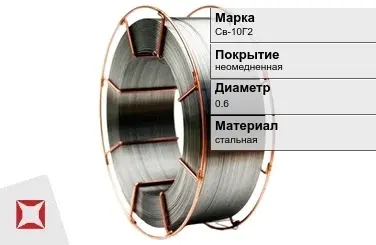 Марка
Св-10Г2

Покрытие
неомедненная

Диаметр
0.6

Материал
стальная